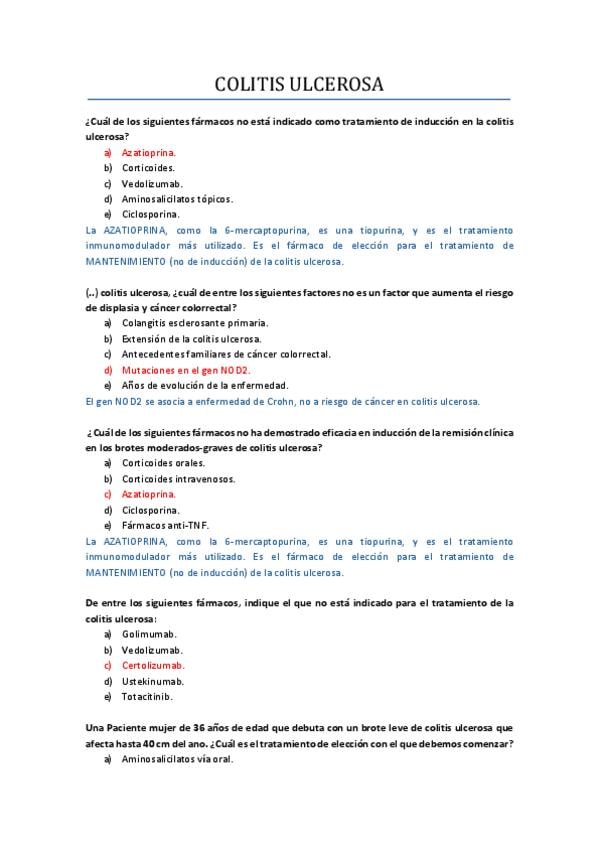 COLITIS ULCEROSA

¿Cuál de los siguientes fármacos no está indicado como tratamiento de inducción en la colitis ulcerosa?

a) Azatioprina.
b) Corticoides.
c) Vedolizumab.
d) Aminosalicilatos tópicos.
e) Ciclosporina.

La AZATIOPRINA, como la 6-mercaptopurina, es una tiopurina, y es el tratamiento inmunomodulador más utilizado. Es el fármaco de elección para el tratamiento de MANTENIMIENTO (no de inducción) de la colitis ulcerosa.

(..) colitis ulcerosa, ¿cuál de entre los siguientes factores no es un factor que aumenta el riesgo de displasia y cáncer colorrectal?

a) Colangitis esclerosante primaria.
b) Extensión de la colitis ulcerosa.
c) Antecedentes familiares de cáncer colorrectal.
d) Mutaciones en el gen NOD2.
e) Años de evolución de la enfermedad.

El gen NOD2 se asocia a enfermedad de Crohn, no a riesgo de cáncer en colitis ulcerosa.

¿Cuál de los siguientes fármacos no ha demostrado eficacia en inducción de la remisión clínica en los brotes moderados-graves de colitis ulcerosa?

a) Corticoides orales.
b) Corticoides intravenosos.
c) Azatioprina.
d) Ciclosporina.
e) Fármacos anti-TNF.

La AZATIOPRINA, como la 6-mercaptopurina, es una tiopurina, y es el tratamiento inmunomodulador más utilizado. Es el fármaco de elección para el tratamiento de MANTENIMIENTO (no de inducción) de la colitis ulcerosa.

De entre los siguientes fármacos, indique el que no está indicado para el tratamiento de la colitis ulcerosa:

a) Golimumab.
b) Vedolizumab.
c) Certolizumab.
d) Ustekinumab.
e) Totacitinib.

Una Paciente mujer de 36 años de edad que debuta con un brote leve de colitis ulcerosa que afecta hasta 40 cm del ano. ¿Cuál es el tratamiento de elección con el que debemos comenzar?

a) Aminosalicilatos vía oral.